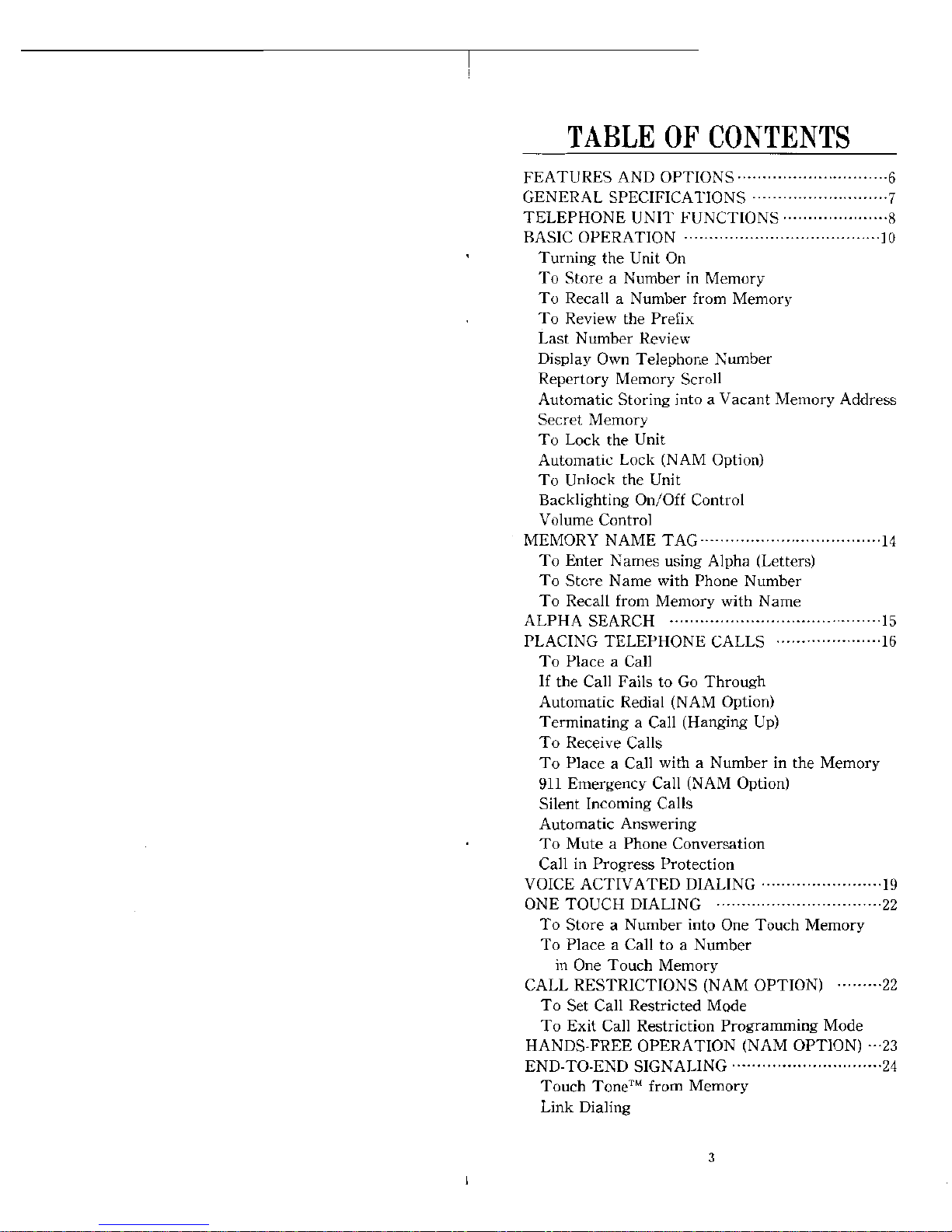 TABLE OF CONTENTS

FEATURES AND OPTIONS 6
GENERAL SPECIFICATIONS 7
TELEPHONE UNIT FUNCTIONS 8
BASIC OPERATION 10
Turning the Unit On
To Store a Number in Memory
To Recall a Number from Memory
To Review the Prefix
Last Number Review
Display Own Telephone Number
Repertory Memory Scroll
Automatic Storing into a Vacant Memory Address
Secret Memory
To Lock the Unit
Automatic Lock (NAM Option)
To Unlock the Unit
Backlighting On/Off Control
Volume Control
MEMORY NAME TAG 14
To Enter Names using Alpha (Letters)
To Store Name with Phone Number
To Recall from Memory with Name
ALPHA SEARCH 15
PLACING TELEPHONE CALLS 16
To Place a Call
If the Call Fails to Go Through
Automatic Redial (NAM Option)
Terminating a Call (Hanging Up)
To Receive Calls
To Place a Call with a Number in the Memory
911 Emergency Call (NAM Option)
Silent Incoming Calls
Automatic Answering
To Mute a Phone Conversation
Call in Progress Protection
VOICE ACTIVATED DIALING 19
ONE TOUCH DIALING 22
To Store a Number into One Touch Memory
To Place a Call to a Number in One Touch Memory
CALL RESTRICTIONS (NAM OPTION) 22
To Set Call Restricted Mode
To Exit Call Restriction Programming Mode
HANDS-FREE OPERATION (NAM OPTION) 23
END-TO-END SIGNALING 24
Touch Tone™ from Memory
Link Dialing

3